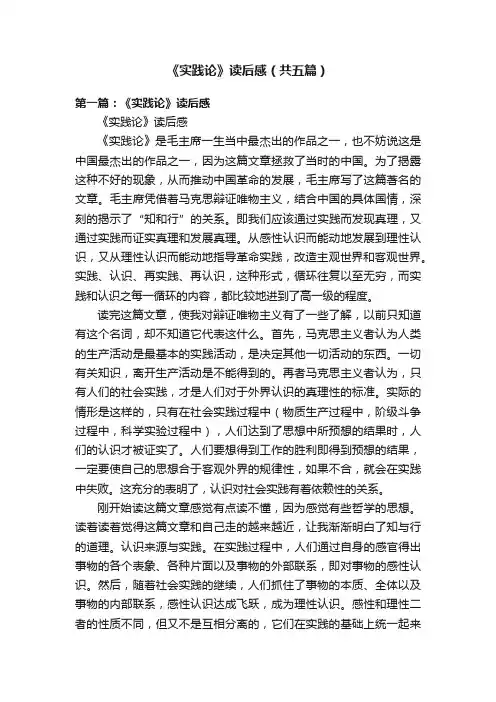 《实践论》读后感（共五篇）

第一篇：《实践论》读后感

《实践论》读后感

《实践论》是毛主席一生当中最杰出的作品之一，也不妨说这是中国最杰出的作品之一，因为这篇文章拯救了当时的中国。为了揭露这种不好的现象，从而推动中国革命的发展，毛主席写了这篇著名的文章。毛主席凭借着马克思辩证唯物主义，结合中国的具体国情，深刻的揭示了“知和行”的关系。即我们应该通过实践而发现真理，又通过实践而证实真理和发展真理。从感性认识而能动地发展到理性认识，又从理性认识而能动地指导革命实践，改造主观世界和客观世界。实践、认识、再实践、再认识，这种形式，循环往复以至无穷，而实践和认识之每一循环的内容，都比较地进到了高一级的程度。

读完这篇文章，使我对辩证唯物主义有了一些了解，以前只知道有这个名词，却不知道它代表这什么。首先，马克思主义者认为人类的生产活动是最基本的实践活动，是决定其他一切活动的东西。一切有关知识，离开生产活动是不能得到的。再者马克思主义者认为，只有人们的社会实践，才是人们对于外界认识的真理性的标准。实际的情形是这样的，只有在社会实践过程中（物质生产过程中，阶级斗争过程中，科学实验过程中），人们达到了思想中所预想的结果时，人们的认识才被证实了。人们要想得到工作的胜利即得到预想的结果，一定要使自己的思想合于客观外界的规律性，如果不合，就会在实践中失败。这充分的表明了，认识对社会实践有着依赖性的关系。

刚开始读这篇文章感觉有点读不懂，因为感觉有些哲学的思想。读着读着觉得这篇文章和自己走的越来越近，让我渐渐明白了知与行的道理。认识来源与实践。在实践过程中，人们通过自身的感官得出事物的各个表象、各种片面以及事物的外部联系，即对事物的感性认识。然后，随着社会实践的继续，人们抓住了事物的本质、全体以及事物的内部联系，感性认识达成飞跃，成为理性认识。感性和理性二者的性质不同，但又不是互相分离的，它们在实践的基础上统一起来